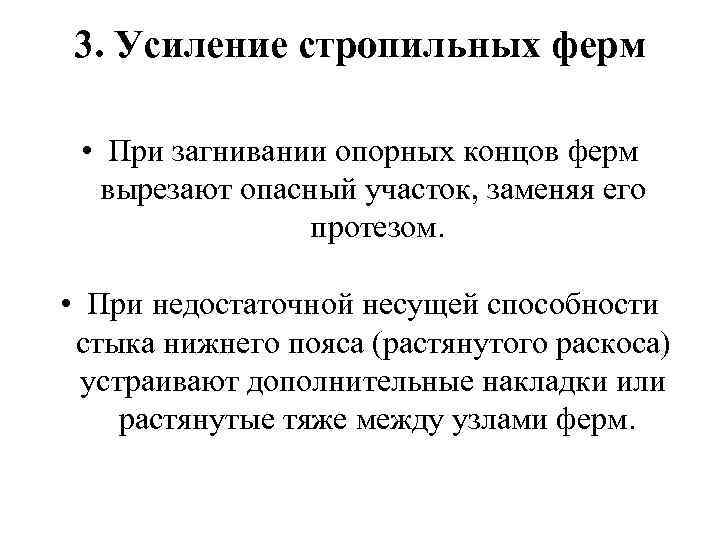 3. Усиление стропильных ферм

• При загнивании опорных концов ферм вырезают опасный участок, заменяя его протезом.

• При недостаточной несущей способности стыка нижнего пояса (растянутого раскоса) устраивают дополнительные накладки или растянутые тяже между узлами ферм.